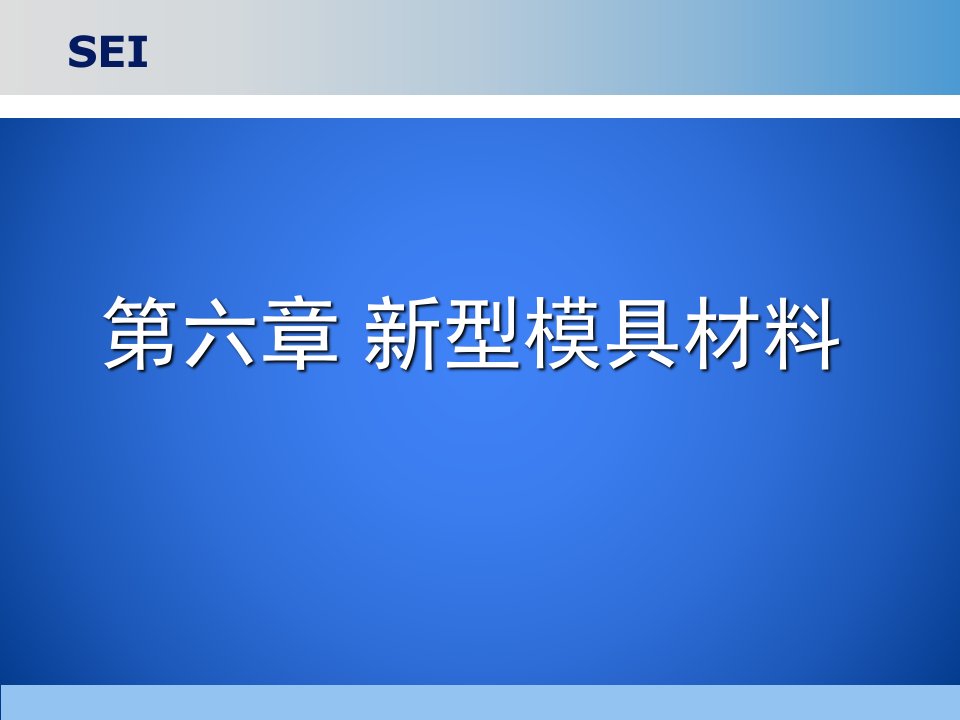 SEI

第六章 新型模具材料